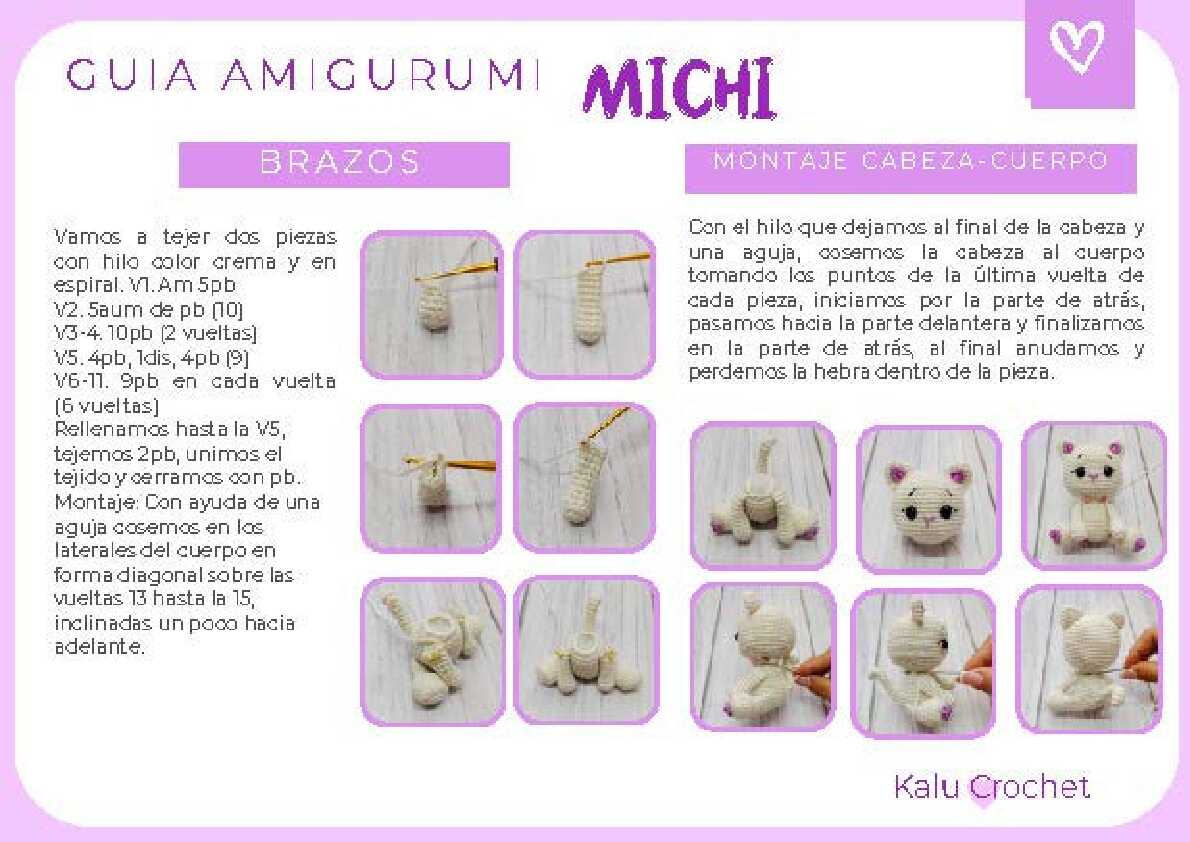 GUIA AMIGURUMI MICHI

BRAZOS

Vamos a tejer dos piezas con hilo color crema y en espiral. V1. Am 5pb
V2. 5aum de pb (10)
V3-4. 10pb (2 vueltas)
V5. 4pb, 1dis, 4pb (9)
V6-11. 9pb en cada vuelta (6 vueltas)
Rellenamos hasta la V5, tejemos 2pb, unimos el tejido y cerramos con pb.
Montaje: Con ayuda de una aguja cosemos en los laterales del cuerpo en forma diagonal sobre las vueltas 13 hasta la 15, inclinadas un poco hacia adelante.

MONTAJE CABEZA-CUERPO

Con el hilo que dejamos al final de la cabeza y una aguja, cosemos la cabeza al cuerpo tomando los puntos de la última vuelta de cada pieza, iniciamos por la parte de atrás, pasamos hacia la parte delantera y finalizamos en la parte de atrás, al final anudamos y perdemos la hebra dentro de la pieza.

Kalu Crochet